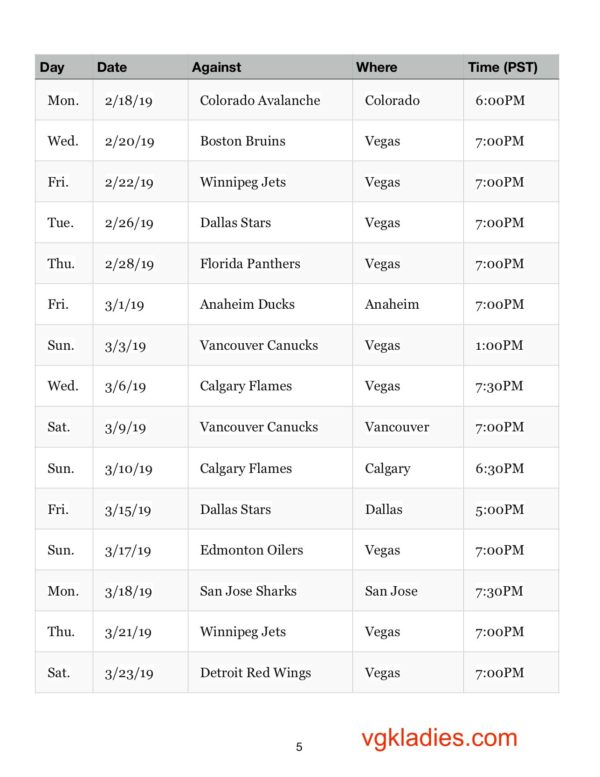 | Day | Date | Against | Where | Time (PST) |
|---|---|---|---|---|
| Mon. | 2/18/19 | Colorado Avalanche | Colorado | 6:00PM |
| Wed. | 2/20/19 | Boston Bruins | Vegas | 7:00PM |
| Fri. | 2/22/19 | Winnipeg Jets | Vegas | 7:00PM |
| Tue. | 2/26/19 | Dallas Stars | Vegas | 7:00PM |
| Thu. | 2/28/19 | Florida Panthers | Vegas | 7:00PM |
| Fri. | 3/1/19 | Anaheim Ducks | Anaheim | 7:00PM |
| Sun. | 3/3/19 | Vancouver Canucks | Vegas | 1:00PM |
| Wed. | 3/6/19 | Calgary Flames | Vegas | 7:30PM |
| Sat. | 3/9/19 | Vancouver Canucks | Vancouver | 7:00PM |
| Sun. | 3/10/19 | Calgary Flames | Calgary | 6:30PM |
| Fri. | 3/15/19 | Dallas Stars | Dallas | 5:00PM |
| Sun. | 3/17/19 | Edmonton Oilers | Vegas | 7:00PM |
| Mon. | 3/18/19 | San Jose Sharks | San Jose | 7:30PM |
| Thu. | 3/21/19 | Winnipeg Jets | Vegas | 7:00PM |
| Sat. | 3/23/19 | Detroit Red Wings | Vegas | 7:00PM |

5

vgkladies.com